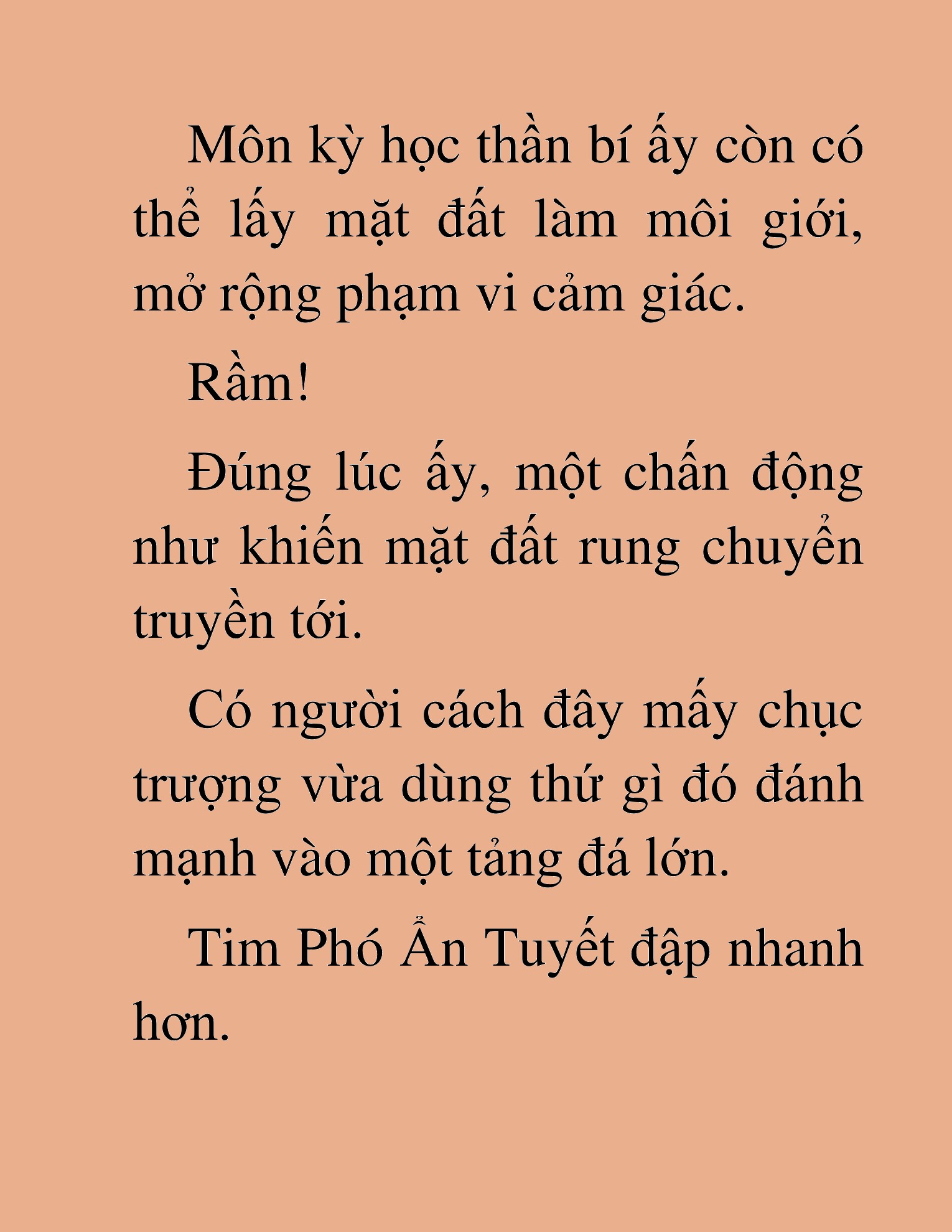 Môn kỳ học thần bí ấy còn có thể lấy mặt đất làm môi giới, mở rộng phạm vi cảm giác.

Rầm!

Đúng lúc ấy, một chấn động như khiến mặt đất rung chuyển truyền tới.

Có người cách đây mấy chục trượng vừa dùng thứ gì đó đánh mạnh vào một tảng đá lớn.

Tim Phó Ẩn Tuyết đập nhanh hơn.